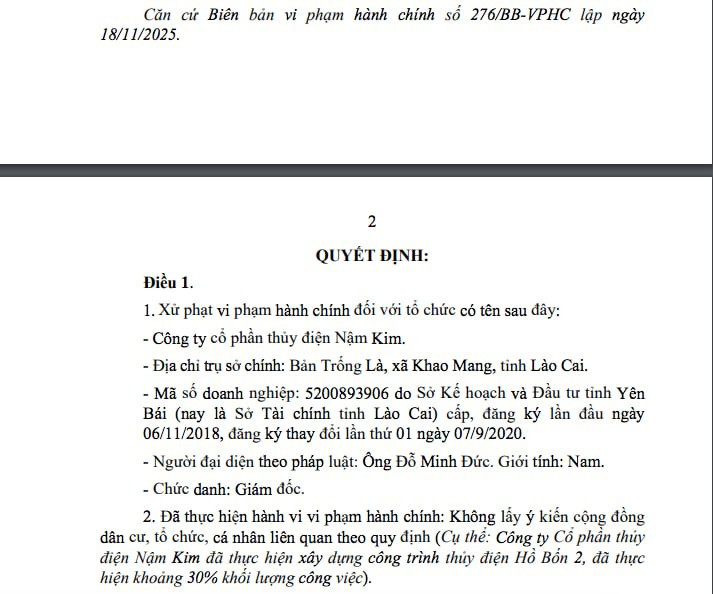 Căn cứ Biên bản vi phạm hành chính số 276/BB-VPHC lập ngày 18/11/2025.

2

QUYẾT ĐỊNH:

Điều 1.

1. Xử phạt vi phạm hành chính đối với tổ chức có tên sau đây:

- Công ty cổ phần thủy điện Nậm Kim.

- Địa chỉ trụ sở chính: Bản Trống Là, xã Khao Mang, tỉnh Lào Cai.

- Mã số doanh nghiệp: 5200893906 do Sở Kế hoạch và Đầu tư tỉnh Yên Bái (nay là Sở Tài chính tỉnh Lào Cai) cấp, đăng ký lần đầu ngày 06/11/2018, đăng ký thay đổi lần thứ 01 ngày 07/9/2020.

- Người đại diện theo pháp luật: Ông Đỗ Minh Đức. Giới tính: Nam.

- Chức danh: Giám đốc.

2. Đã thực hiện hành vi vi phạm hành chính: Không lấy ý kiến cộng đồng dân cư, tổ chức, cá nhân liên quan theo quy định (Cụ thể: Công ty Cổ phần thủy điện Nậm Kim đã thực hiện xây dựng công trình thủy điện Hồ Bốn 2, đã thực hiện khoảng 30% khối lượng công việc).